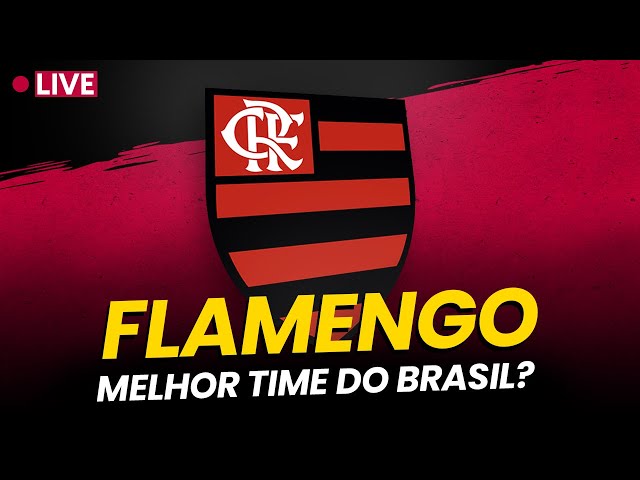 LIVE

CRF

FLAMENGO
MELHOR TIME DO BRASIL?